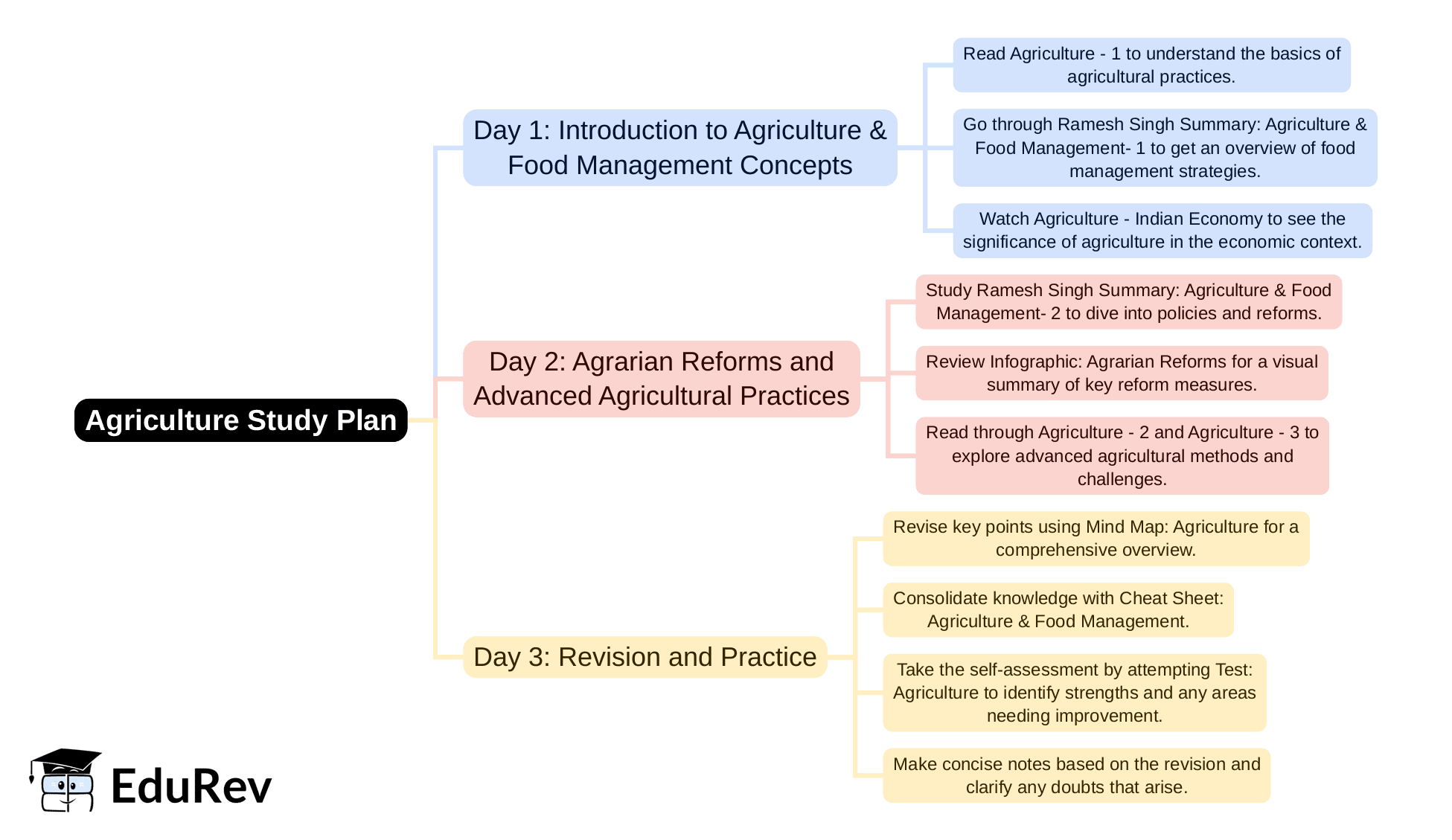 Agriculture Study Plan

Day 1: Introduction to Agriculture & Food Management Concepts

Read Agriculture - 1 to understand the basics of agricultural practices.

Go through Ramesh Singh Summary: Agriculture & Food Management- 1 to get an overview of food management strategies.

Watch Agriculture - Indian Economy to see the significance of agriculture in the economic context.

Day 2: Agrarian Reforms and Advanced Agricultural Practices

Study Ramesh Singh Summary: Agriculture & Food Management- 2 to dive into policies and reforms.

Review Infographic: Agrarian Reforms for a visual summary of key reform measures.

Read through Agriculture - 2 and Agriculture - 3 to explore advanced agricultural methods and challenges.

Day 3: Revision and Practice

Revise key points using Mind Map: Agriculture for a comprehensive overview.

Consolidate knowledge with Cheat Sheet: Agriculture & Food Management.

Take the self-assessment by attempting Test: Agriculture to identify strengths and any areas needing improvement.

Make concise notes based on the revision and clarify any doubts that arise.

EduRev